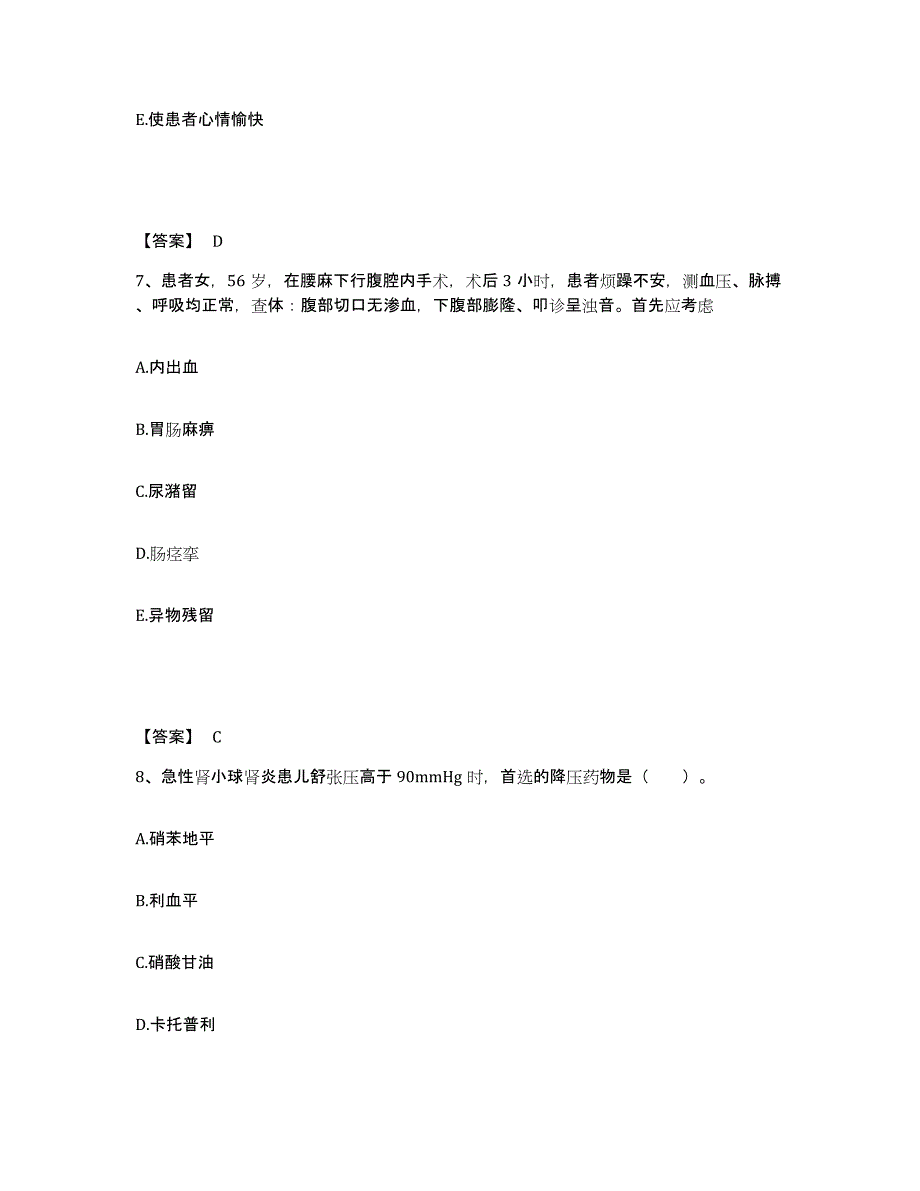 E.使患者心情愉快

【答案】 D

7、患者女，56 岁，在腰麻下行腹腔内手术，术后 3 小时，患者烦躁不安，测血压、脉搏、呼吸均正常，查体：腹部切口无渗血，下腹部膨隆、叩诊呈浊音。首先应考虑

A.内出血

B.胃肠麻痹

C.尿潴留

D.肠痉挛

E.异物残留

【答案】 C

8、急性肾小球肾炎患儿舒张压高于 90mmHg 时，首选的降压药物是（ ）。

A.硝苯地平

B.利血平

C.硝酸甘油

D.卡托普利